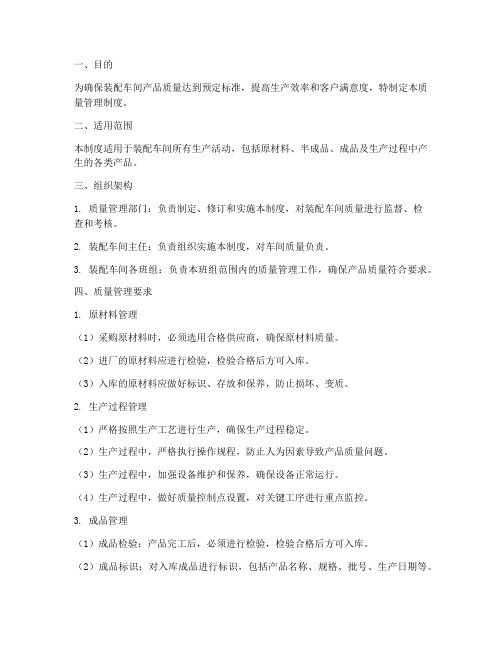 一、目的

为确保装配车间产品质量达到预定标准，提高生产效率和客户满意度，特制定本质量管理制度。

二、适用范围

本制度适用于装配车间所有生产活动，包括原材料、半成品、成品及生产过程中产生的各类产品。

三、组织架构

1. 质量管理部门：负责制定、修订和实施本制度，对装配车间质量进行监督、检查和考核。

2. 装配车间主任：负责组织实施本制度，对车间质量负责。

3. 装配车间各班组：负责本班组范围内的质量管理工作，确保产品质量符合要求。

四、质量管理要求

1. 原材料管理

（1）采购原材料时，必须选用合格供应商，确保原材料质量。

（2）进厂的原材料应进行检验，检验合格后方可入库。

（3）入库的原材料应做好标识、存放和保养，防止损坏、变质。

2. 生产过程管理

（1）严格按照生产工艺进行生产，确保生产过程稳定。

（2）生产过程中，严格执行操作规程，防止人为因素导致产品质量问题。

（3）生产过程中，加强设备维护和保养，确保设备正常运行。

（4）生产过程中，做好质量控制点设置，对关键工序进行重点监控。

3. 成品管理

（1）成品检验：产品完工后，必须进行检验，检验合格后方可入库。

（2）成品标识：对入库成品进行标识，包括产品名称、规格、批号、生产日期等。